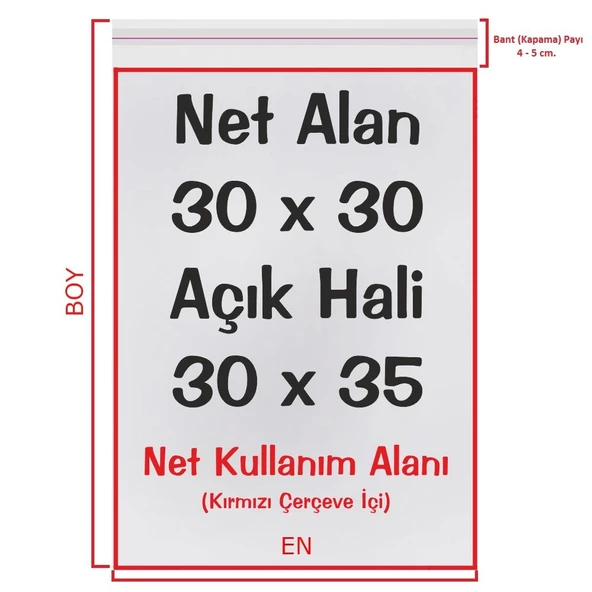 Bant (Kapama) Payı
4 - 5 cm.

BOY

Net Alan
30 x 30
Açık Hali
30 x 35

Net Kullanım Alanı
(Kırmızı Çerçeve İçi)

EN